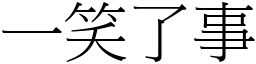 一笑了事